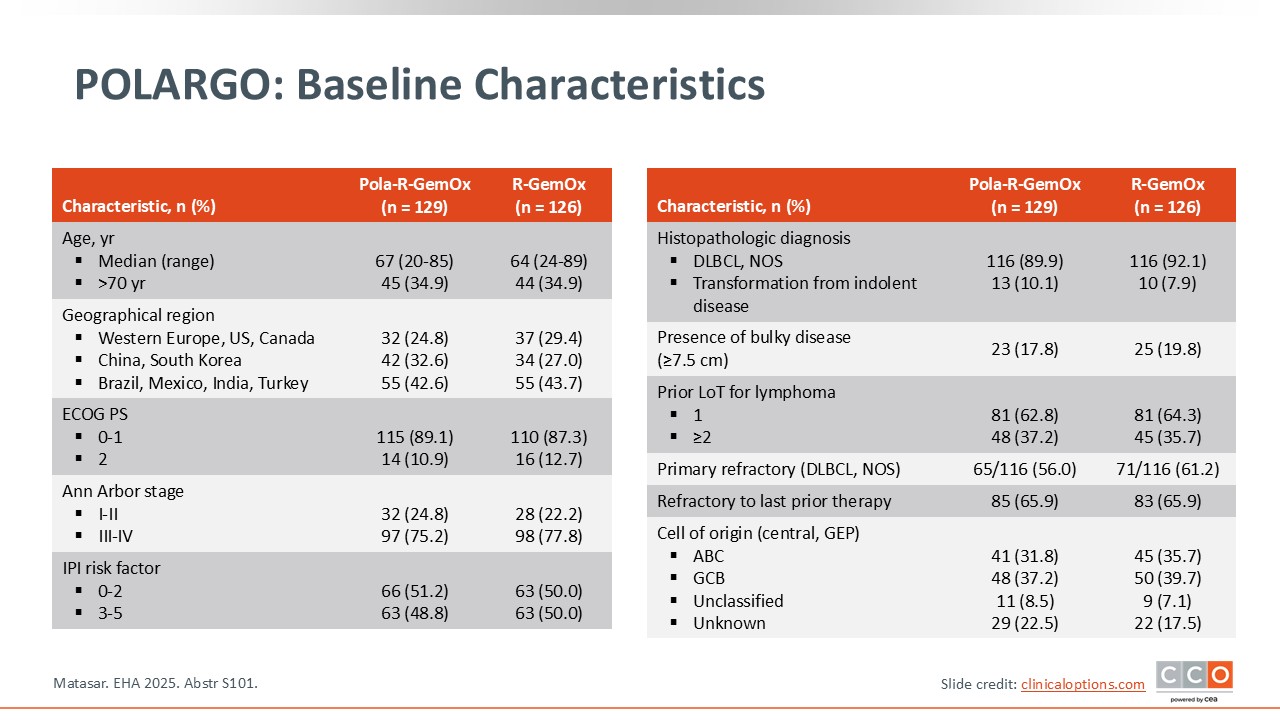 POLARGO: Baseline Characteristics

| Characteristic, n (%) | Pola-R-GemOx (n = 129) | R-GemOx (n = 126) |
|---|---|---|
| Age, yr | | |
| ▪ Median (range) | 67 (20-85) | 64 (24-89) |
| ▪ >70 yr | 45 (34.9) | 44 (34.9) |
| Geographical region | | |
| ▪ Western Europe, US, Canada | 32 (24.8) | 37 (29.4) |
| ▪ China, South Korea | 42 (32.6) | 34 (27.0) |
| ▪ Brazil, Mexico, India, Turkey | 55 (42.6) | 55 (43.7) |
| ECOG PS | | |
| ▪ 0-1 | 115 (89.1) | 110 (87.3) |
| ▪ 2 | 14 (10.9) | 16 (12.7) |
| Ann Arbor stage | | |
| ▪ I-II | 32 (24.8) | 28 (22.2) |
| ▪ III-IV | 97 (75.2) | 98 (77.8) |
| IPI risk factor | | |
| ▪ 0-2 | 66 (51.2) | 63 (50.0) |
| ▪ 3-5 | 63 (48.8) | 63 (50.0) |

| Characteristic, n (%) | Pola-R-GemOx (n = 129) | R-GemOx (n = 126) |
|---|---|---|
| Histopathologic diagnosis | | |
| ▪ DLBCL, NOS | 116 (89.9) | 116 (92.1) |
| ▪ Transformation from indolent disease | 13 (10.1) | 10 (7.9) |
| Presence of bulky disease (≥7.5 cm) | 23 (17.8) | 25 (19.8) |
| Prior LoT for lymphoma | | |
| ▪ 1 | 81 (62.8) | 81 (64.3) |
| ▪ ≥2 | 48 (37.2) | 45 (35.7) |
| Primary refractory (DLBCL, NOS) | 65/116 (56.0) | 71/116 (61.2) |
| Refractory to last prior therapy | 85 (65.9) | 83 (65.9) |
| Cell of origin (central, GEP) | | |
| ▪ ABC | 41 (31.8) | 45 (35.7) |
| ▪ GCB | 48 (37.2) | 50 (39.7) |
| ▪ Unclassified | 11 (8.5) | 9 (7.1) |
| ▪ Unknown | 29 (22.5) | 22 (17.5) |

Matasar. EHA 2025. Abstr S101.

Slide credit: clinicaloptions.com

CCO powered by cea